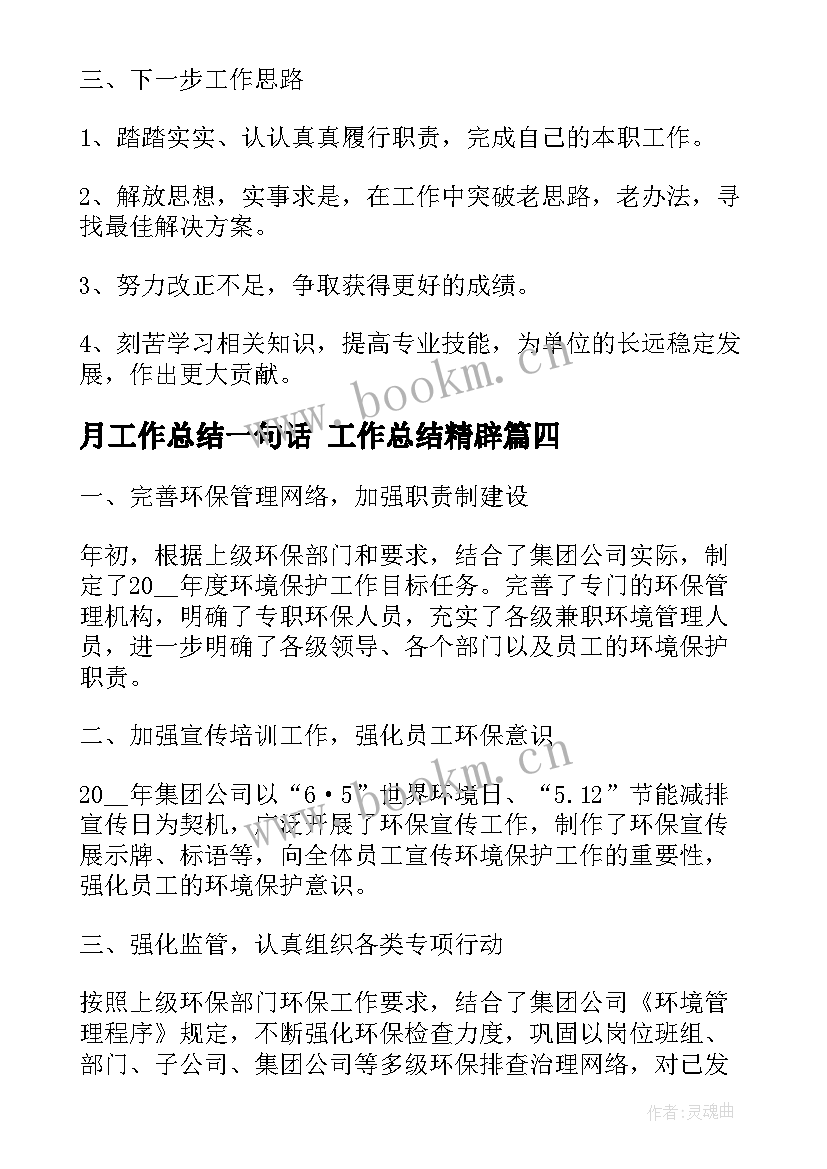 三、下一步工作思路

1、踏踏实实、认认真真履行职责，完成自己的本职工作。

2、解放思想，实事求是，在工作中突破老思路，老办法，寻找最佳解决方案。

3、努力改正不足，争取获得更好的成绩。

4、刻苦学习相关知识，提高专业技能，为单位的长远稳定发展，作出更大贡献。

www.bookm.cn

月工作总结一句话 工作总结精辟篇四

一、完善环保管理网络，加强职责制建设

年初，根据上级环保部门和要求，结合了集团公司实际，制定了20__年度环境保护工作目标任务。完善了专门的环保管理机构，明确了专职环保人员，充实了各级兼职环境管理人员，进一步明确了各级领导、各个部门以及员工的环境保护职责。

二、加强宣传培训工作，强化员工环保意识

www.bookm.cn

20__年集团公司以“6·5”世界环境日、“5.12”节能减排宣传日为契机，广泛开展了环保宣传工作，制作了环保宣传展示牌、标语等，向全体员工宣传环境保护工作的重要性，强化员工的环境保护意识。

三、强化监管，认真组织各类专项行动

按照上级环保部门环保工作要求，结合了集团公司《环境管理程序》规定，不断强化环保检查力度，巩固以岗位班组、部门、子公司、集团公司等多级环保排查治理网络，对已发

作者:灵魂曲